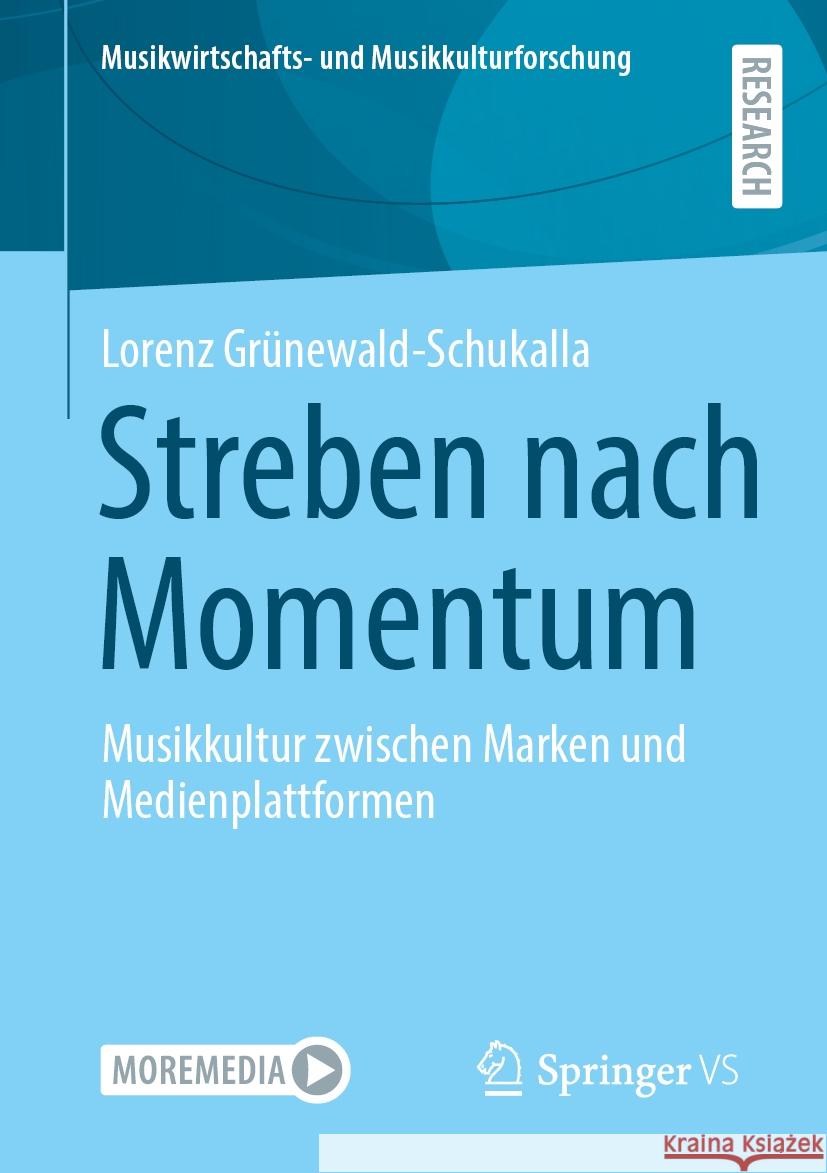 Musikwirtschafts- und Musikkulturforschung

RESEARCH

Lorenz Grünewald-Schukalla

Streben nach Momentum

Musikkultur zwischen Marken und Medienplattformen

MOREMEDIA

Springer VS